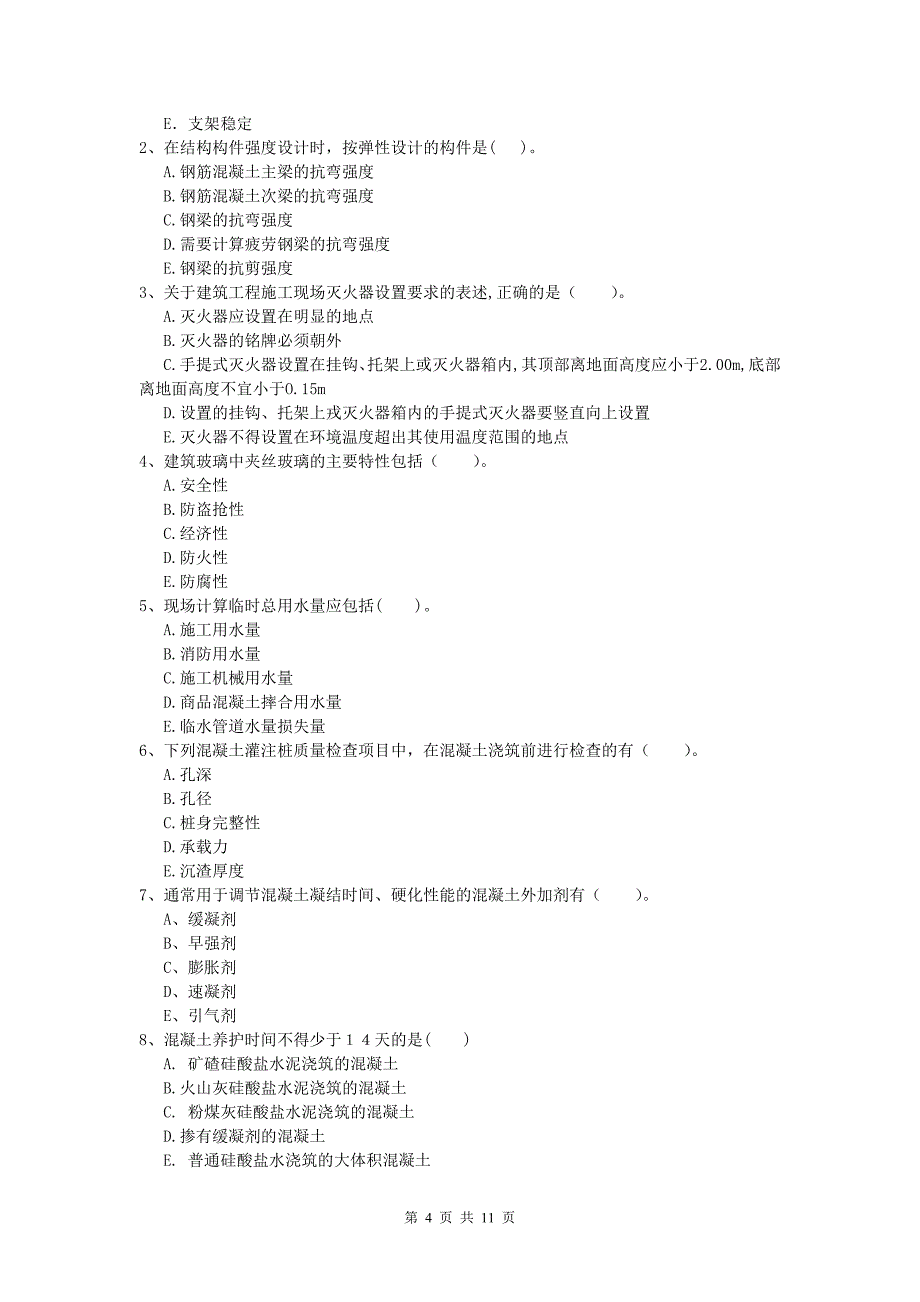 E. 支架稳定
2、在结构构件强度设计时，按弹性设计的构件是( )。
A.钢筋混凝土主梁的抗弯强度
B.钢筋混凝土次梁的抗弯强度
C.钢梁的抗弯强度
D.需要计算疲劳钢梁的抗弯强度
E.钢梁的抗剪强度
3、关于建筑工程施工现场灭火器设置要求的表述,正确的是（ ）。
A.灭火器应设置在明显的地点
B.灭火器的铭牌必须朝外
C.手提式灭火器设置在挂钩、托架上或灭火器箱内,其顶部离地面高度应小于2.00m,底部离地面高度不宜小于0.15m
D.设置的挂钩、托架上戎灭火器箱内的手提式灭火器要竖直向上设置
E.灭火器不得设置在环境温度超出其使用温度范围的地点
4、建筑玻璃中夹丝玻璃的主要特性包括（ ）。
A.安全性
B.防盗抢性
C.经济性
D.防火性
E.防腐性
5、现场计算临时总用水量应包括( )。
A.施工用水量
B.消防用水量
C.施工机械用水量
D.商品混凝土拌合用水量
E.临水管道水量损失量
6、下列混凝土灌注桩质量检查项目中，在混凝土浇筑前进行检查的有（ ）。
A.孔深
B.孔径
C.桩身完整性
D.承载力
E.沉渣厚度
7、通常用于调节混凝土凝结时间、硬化性能的混凝土外加剂有（ ）。
A、缓凝剂
B、早强剂
C、膨胀剂
D、速凝剂
E、引气剂
8、混凝土养护时间不得少于１４天的是( )
A. 矿碴硅酸盐水泥浇筑的混凝土
B.火山灰硅酸盐水泥浇筑的混凝土
C. 粉煤灰硅酸盐水泥浇筑的混凝土
D.掺有缓凝剂的混凝土
E. 普通硅酸盐水浇筑的大体积混凝土

第 4 页 共 11 页